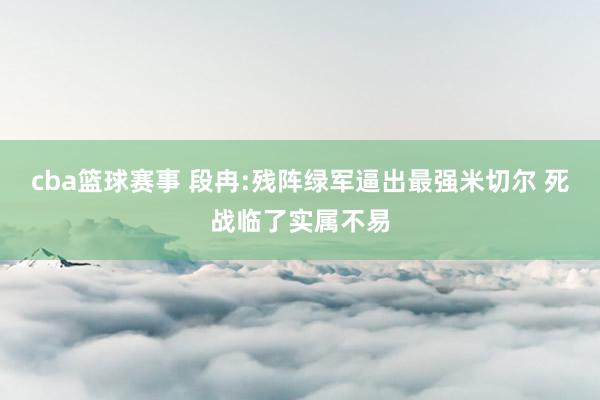 cba篮球赛事 段冉:残阵绿军逼出最强米切尔 死战临了实属不易